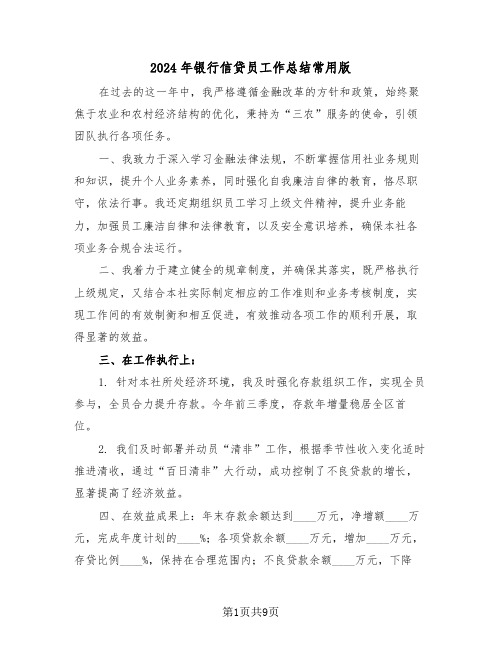 2024年银行信贷员工作总结常用版

在过去的这一年中，我严格遵循金融改革的方针和政策，始终聚焦于农业和农村经济结构的优化，秉持为“三农”服务的使命，引领团队执行各项任务。

一、我致力于深入学习金融法律法规，不断掌握信用社业务规则和知识，提升个人业务素养，同时强化自我廉洁自律的教育，恪尽职守，依法行事。我还定期组织员工学习上级文件精神，提升业务能力，加强员工廉洁自律和法律教育，以及安全意识培养，确保本社各项业务合规合法运行。

二、我着力于建立健全的规章制度，并确保其落实，既严格执行上级规定，又结合本社实际制定相应的工作准则和业务考核制度，实现工作间的有效制衡和相互促进，有效推动各项工作的顺利开展，取得显著的效益。

三、在工作执行上：

1. 针对本社所处经济环境，我及时强化存款组织工作，实现全员参与，全员合力提升存款。今年前三季度，存款年增量稳居全区首位。

2. 我们及时部署并动员“清非”工作，根据季节性收入变化适时推进清收，通过“百日清非”大行动，成功控制了不良贷款的增长，显著提高了经济效益。

四、在效益成果上：年末存款余额达到____万元，净增额____万元，完成年度计划的____%；各项贷款余额____万元，增加____万元，存贷比例____%，保持在合理范围内；不良贷款余额____万元，下降

第1页共9页